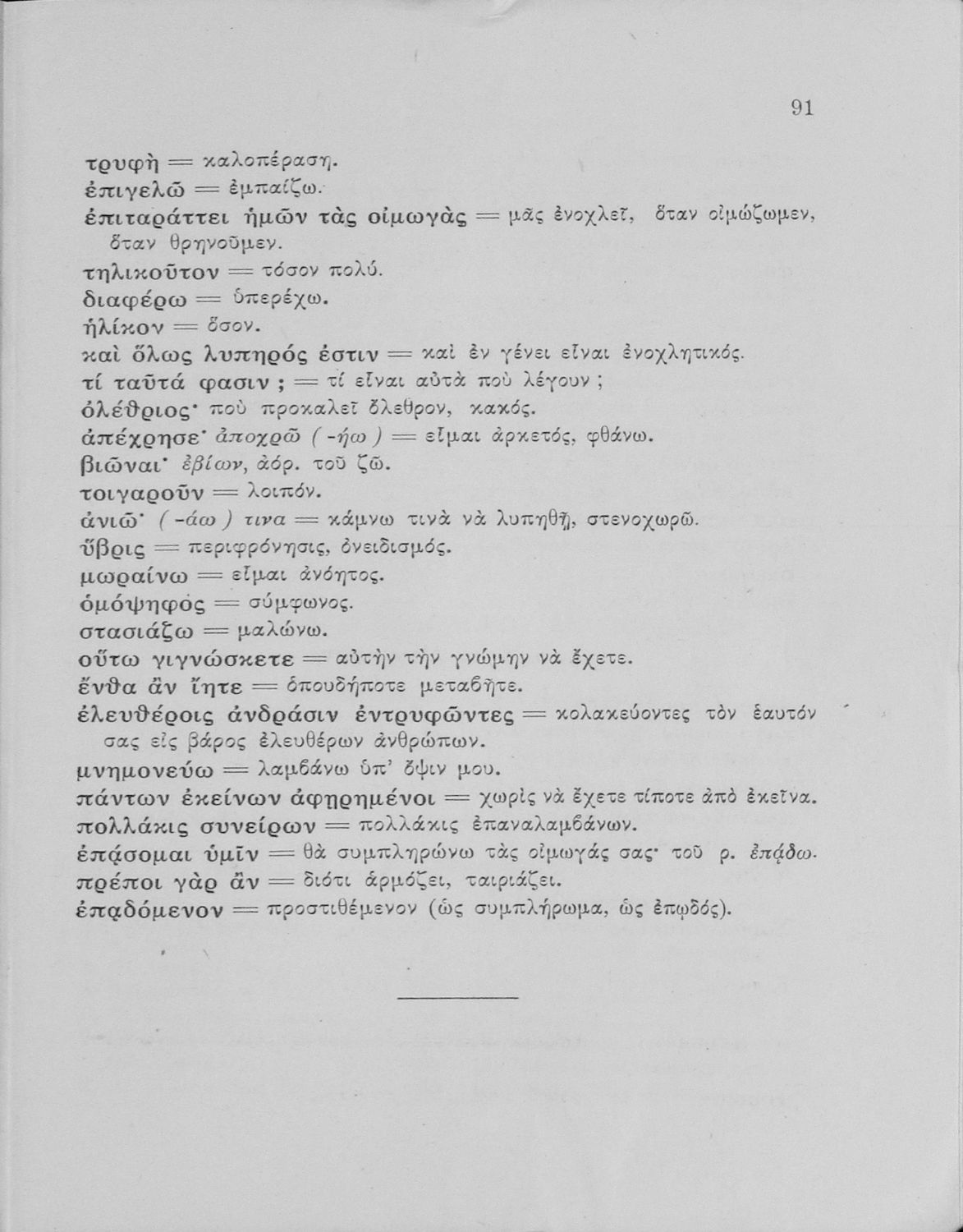 91

τρυφὴ = καλοπέραση.
ἐπιγελῶ = ἐμπαίζω.
ἐπιταράττει ἡμῶν τὰς οἰμωγὰς = μᾶς ἐνοχλεῖ, ὅταν οἰμώζωμεν, ὅταν θρηνοῦμεν.
τηλικοῦτον = τόσον πολύ.
διαφέρω = ὑπερέχω.
ἡλίκον = ὅσον.
καὶ ὅλως λυπηρός ἐστιν = καὶ ἐν γένει εἶναι ἐνοχλητικός.
τί ταῦτά φασιν ; = τί εἶναι αὐτὰ ποὺ λέγουν ;
ὀλέθριος· ποὺ προκαλεῖ ὄλεθρον, κακός.
ἀπέχρησε· ἀποχρῶ ( -ήω ) = εἶμαι ἀρκετός, φθάνω.
βιῶναι· ἐβίων, ἀόρ. τοῦ ζῶ.
τοιγαροῦν = λοιπόν.
ἀνιῶ· ( -άω ) τινα = κάμνω τινὰ νὰ λυπηθῇ, στενοχωρῶ.
ὕβρις = περιφρόνησις, ὀνειδισμός.
μωραίνω = εἶμαι ἀνόητος.
ὁμόψηφος = σύμφωνος.
στασιάζω = μαλώνω.
οὕτω γιγνώσκετε = αὐτὴν τὴν γνώμην νὰ ἔχετε.
ἔνθα ἂν ἴητε = ὁπουδήποτε μεταβῆτε.
ἐλευθέροις ἀνδράσιν ἐντρυφῶντες = κολακεύοντες τὸν ἑαυτόν σας εἰς βάρος ἐλευθέρων ἀνθρώπων.
μνημονεύω = λαμβάνω ὑπ' ὄψιν μου.
πάντων ἐκείνων ἀφῃρημένοι = χωρὶς νὰ ἔχετε τίποτε ἀπὸ ἐκεῖνα.
πολλάκις συνείρων = πολλάκις ἐπαναλαμβάνων.
ἐπᾴσομαι ὑμῖν = θὰ συμπληρώνω τὰς οἰμωγάς σας· τοῦ ρ. ἐπᾴδω.
πρέποι γὰρ ἂν = διότι ἁρμόζει, ταιριάζει.
ἐπᾳδόμενον = προστιθέμενον (ὡς συμπλήρωμα, ὡς ἐπῳδός).